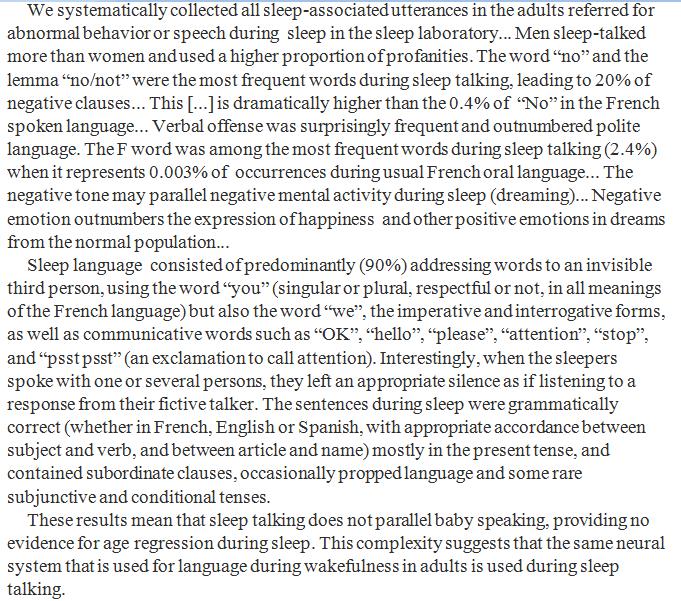 We systematically collected all sleep-associated utterances in the adults referred for abnormal behavior or speech during sleep in the sleep laboratory... Men sleep-talked more than women and used a higher proportion of profanities. The word “no” and the lemma “no/not” were the most frequent words during sleep talking, leading to 20% of negative clauses... This [...] is dramatically higher than the 0.4% of “No” in the French spoken language... Verbal offense was surprisingly frequent and outnumbered polite language. The F word was among the most frequent words during sleep talking (2.4%) when it represents 0.003% of occurrences during usual French oral language... The negative tone may parallel negative mental activity during sleep (dreaming)... Negative emotion outnumbers the expression of happiness and other positive emotions in dreams from the normal population...

Sleep language consisted of predominantly (90%) addressing words to an invisible third person, using the word “you” (singular or plural, respectful or not, in all meanings of the French language) but also the word “we”, the imperative and interrogative forms, as well as communicative words such as “OK”, “hello”, “please”, “attention”, “stop”, and “psst psst” (an exclamation to call attention). Interestingly, when the sleepers spoke with one or several persons, they left an appropriate silence as if listening to a response from their fictive talker. The sentences during sleep were grammatically correct (whether in French, English or Spanish, with appropriate accordance between subject and verb, and between article and name) mostly in the present tense, and contained subordinate clauses, occasionally propped language and some rare subjunctive and conditional tenses.

These results mean that sleep talking does not parallel baby speaking, providing no evidence for age regression during sleep. This complexity suggests that the same neural system that is used for language during wakefulness in adults is used during sleep talking.